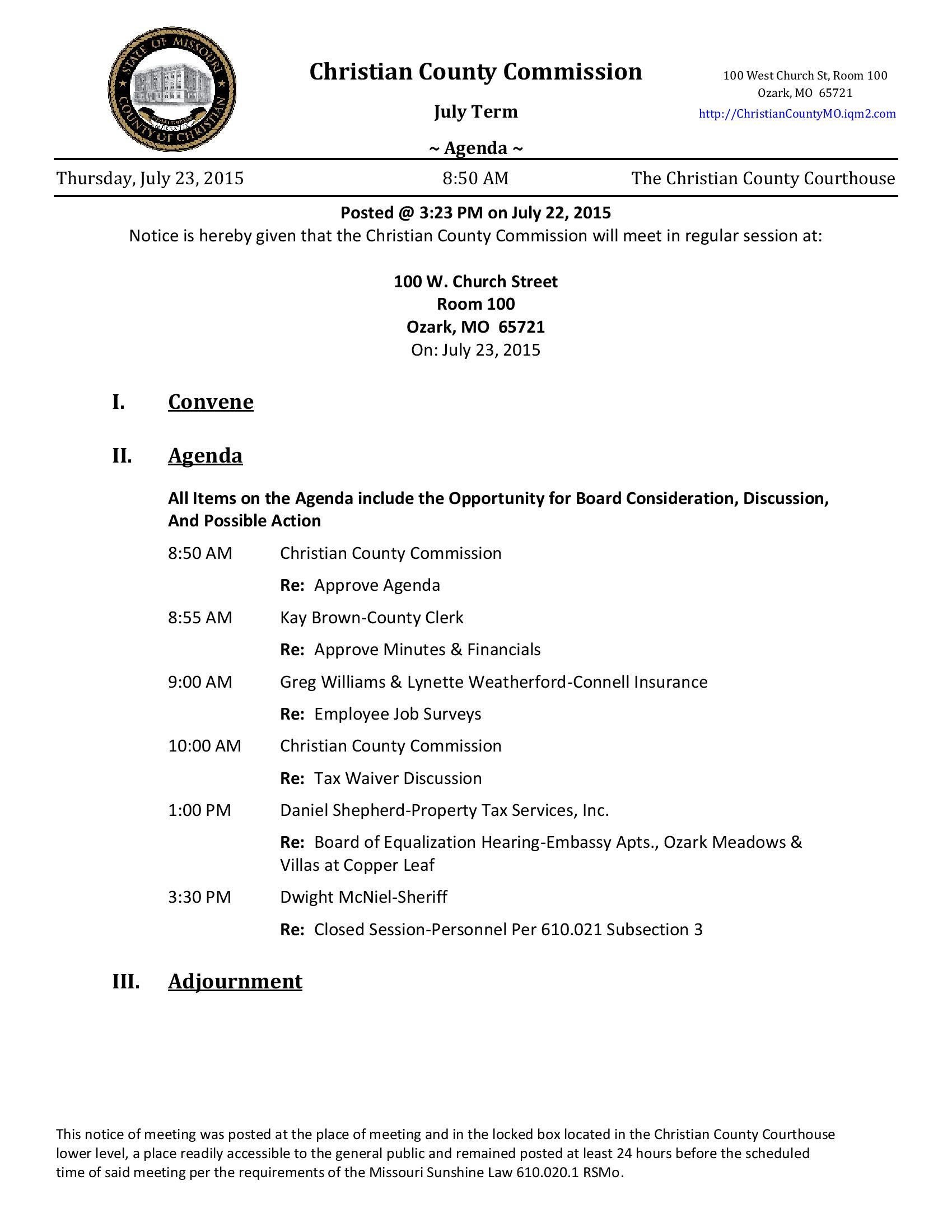 STATE OF MISSOURI
COUNTY OF CHRISTIAN

Christian County Commission

July Term

~ Agenda ~

100 West Church St, Room 100
Ozark, MO 65721
http://ChristianCountyMO.iqm2.com

Thursday, July 23, 2015 8:50 AM The Christian County Courthouse

Posted @ 3:23 PM on July 22, 2015
Notice is hereby given that the Christian County Commission will meet in regular session at:

100 W. Church Street
Room 100
Ozark, MO 65721
On: July 23, 2015

I. Convene

II. Agenda

All Items on the Agenda include the Opportunity for Board Consideration, Discussion, And Possible Action

8:50 AM Christian County Commission

Re: Approve Agenda

8:55 AM Kay Brown-County Clerk

Re: Approve Minutes & Financials

9:00 AM Greg Williams & Lynette Weatherford-Connell Insurance

Re: Employee Job Surveys

10:00 AM Christian County Commission

Re: Tax Waiver Discussion

1:00 PM Daniel Shepherd-Property Tax Services, Inc.

Re: Board of Equalization Hearing-Embassy Apts., Ozark Meadows & Villas at Copper Leaf

3:30 PM Dwight McNiel-Sheriff

Re: Closed Session-Personnel Per 610.021 Subsection 3

III. Adjournment

This notice of meeting was posted at the place of meeting and in the locked box located in the Christian County Courthouse lower level, a place readily accessible to the general public and remained posted at least 24 hours before the scheduled time of said meeting per the requirements of the Missouri Sunshine Law 610.020.1 RSMo.